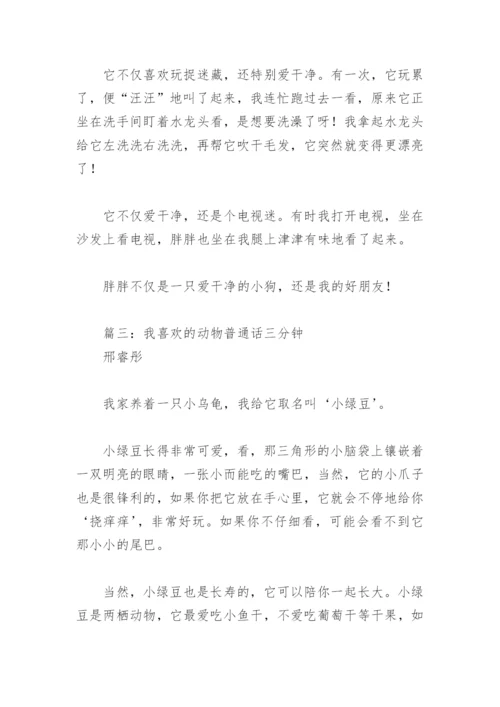 它不仅喜欢玩捉迷藏，还特别爱干净。有一次，它玩累了，便“汪汪”地叫了起来，我连忙跑过去一看，原来它正坐在洗手间盯着水龙头看，是想要洗澡了呀！我拿起水龙头给它左洗洗右洗洗，再帮它吹干毛发，它突然就变得更漂亮了！

它不仅爱干净，还是个电视迷。有时我打开电视，坐在沙发上看电视，胖胖也坐在我腿上津津有味地看了起来。

胖胖不仅是一只爱干净的小狗，还是我的好朋友！

篇三：我喜欢的动物普通话三分钟
邢睿彤

我家养着一只小乌龟，我给它取名叫‘小绿豆’。

小绿豆长得非常可爱，看，那三角形的小脑袋上镶嵌着一双明亮的眼睛，一张小而能吃的嘴巴，当然，它的小爪子也是很锋利的，如果你把它放在手心里，它就会不停地给你‘挠痒痒’，非常好玩。如果你不仔细看，可能会看不到它那小小的尾巴。

当然，小绿豆也是长寿的，它可以陪你一起长大。小绿豆是两栖动物，它最爱吃小鱼干，不爱吃葡萄干等干果，如